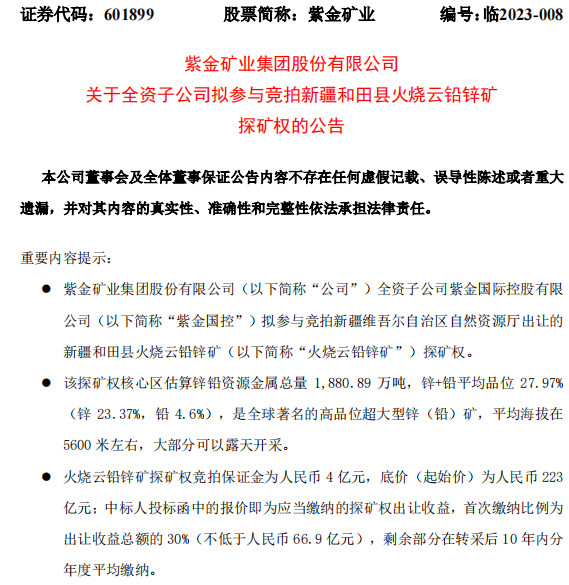 证券代码：601899　　股票简称：紫金矿业　　编号：临2023-008

紫金矿业集团股份有限公司
关于全资子公司拟参与竞拍新疆和田县火烧云铅锌矿
探矿权的公告

本公司董事会及全体董事保证公告内容不存在任何虚假记载、误导性陈述或者重大遗漏，并对其内容的真实性、准确性和完整性依法承担法律责任。

重要内容提示：

● 紫金矿业集团股份有限公司（以下简称“公司”）全资子公司紫金国际控股有限公司（以下简称“紫金国控”）拟参与竞拍新疆维吾尔自治区自然资源厅出让的新疆和田县火烧云铅锌矿（以下简称“火烧云铅锌矿”）探矿权。

● 该探矿权核心区估算锌铅资源金属总量 1,880.89 万吨，锌+铅平均品位 27.97%（锌 23.37%，铅 4.6%），是全球著名的高品位超大型锌（铅）矿，平均海拔在 5600 米左右，大部分可以露天开采。

● 火烧云铅锌矿探矿权竞拍保证金为人民币 4 亿元，底价（起始价）为人民币 223 亿元；中标人投标函中的报价即为应当缴纳的探矿权出让收益，首次缴纳比例为出让收益总额的 30%（不低于人民币 66.9 亿元），剩余部分在转采后 10 年内分年度平均缴纳。